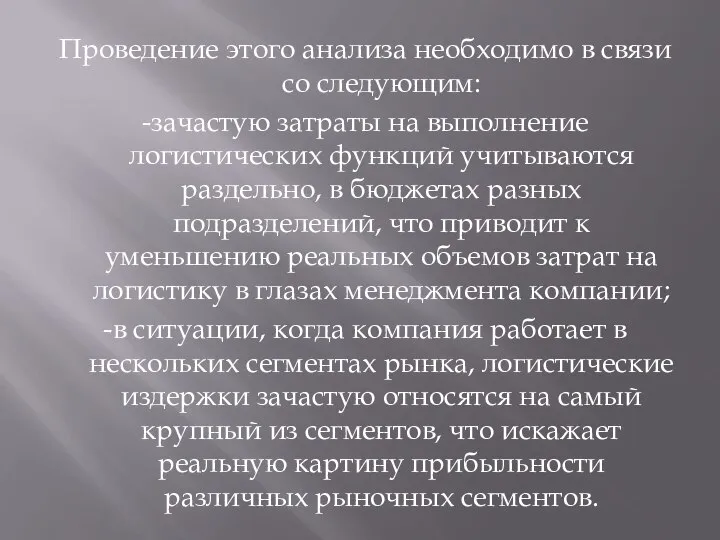 Проведение этого анализа необходимо в связи со следующим:

-зачастую затраты на выполнение логистических функций учитываются раздельно, в бюджетах разных подразделений, что приводит к уменьшению реальных объемов затрат на логистику в глазах менеджмента компании;

-в ситуации, когда компания работает в нескольких сегментах рынка, логистические издержки зачастую относятся на самый крупный из сегментов, что искажает реальную картину прибыльности различных рыночных сегментов.